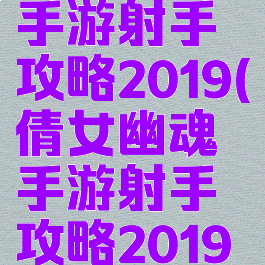 手游射手攻略2019(倩女幽魂手游射手攻略2019